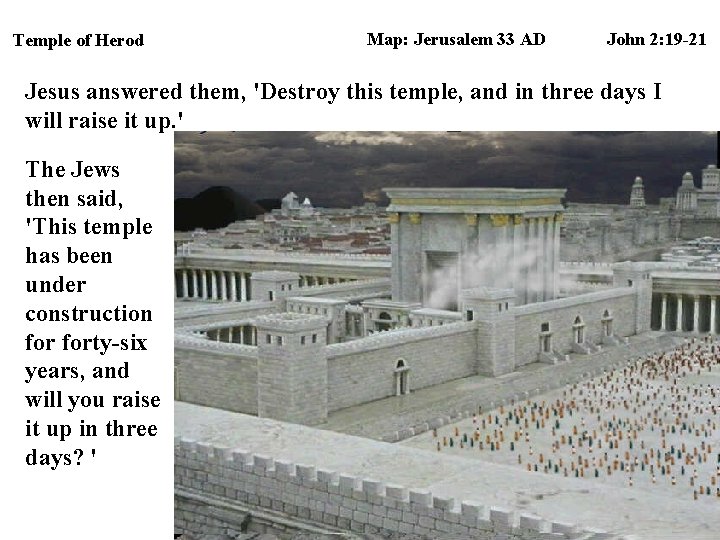 Temple of Herod

Map: Jerusalem 33 AD

John 2:19-21

Jesus answered them, 'Destroy this temple, and in three days I will raise it up.'

The Jews then said, 'This temple has been under construction for forty-six years, and will you raise it up in three days? '